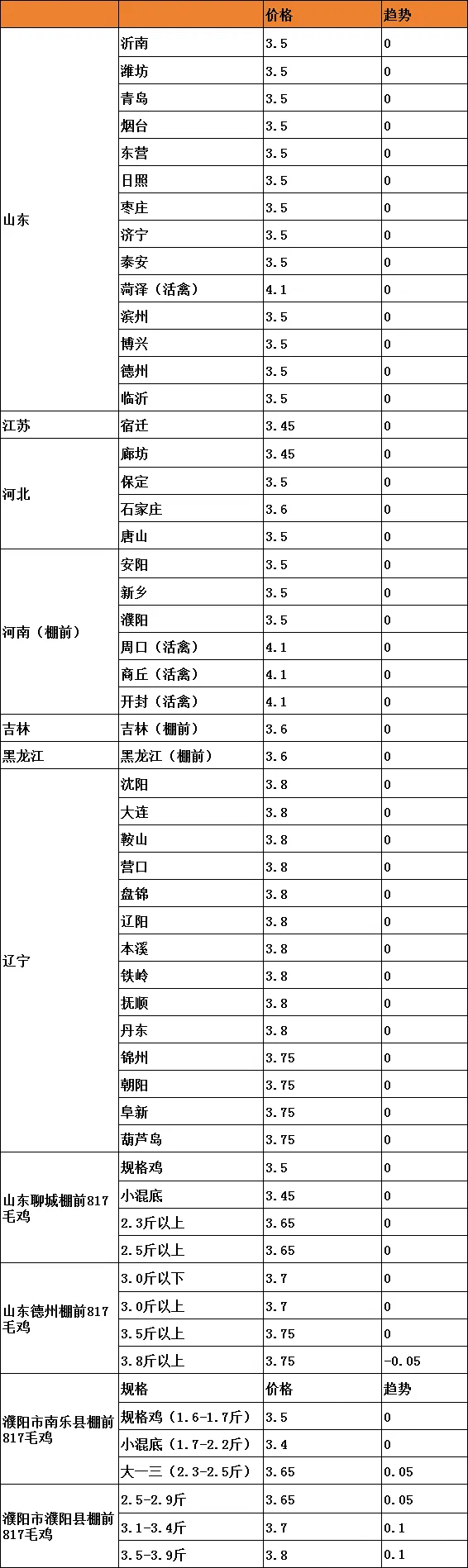 | | | 价格 | 趋势 |
|---|---|---|---|
| 山东 | 沂南 | 3.5 | 0 |
| | 潍坊 | 3.5 | 0 |
| | 青岛 | 3.5 | 0 |
| | 烟台 | 3.5 | 0 |
| | 东营 | 3.5 | 0 |
| | 日照 | 3.5 | 0 |
| | 枣庄 | 3.5 | 0 |
| | 济宁 | 3.5 | 0 |
| | 泰安 | 3.5 | 0 |
| | 菏泽（活禽） | 4.1 | 0 |
| | 滨州 | 3.5 | 0 |
| | 博兴 | 3.5 | 0 |
| | 德州 | 3.5 | 0 |
| | 临沂 | 3.5 | 0 |
| 江苏 | 宿迁 | 3.45 | 0 |
| 河北 | 廊坊 | 3.45 | 0 |
| | 保定 | 3.5 | 0 |
| | 石家庄 | 3.6 | 0 |
| | 唐山 | 3.5 | 0 |
| 河南（棚前） | 安阳 | 3.5 | 0 |
| | 新乡 | 3.5 | 0 |
| | 濮阳 | 3.5 | 0 |
| | 周口（活禽） | 4.1 | 0 |
| | 商丘（活禽） | 4.1 | 0 |
| | 开封（活禽） | 4.1 | 0 |
| 吉林 | 吉林（棚前） | 3.6 | 0 |
| 黑龙江 | 黑龙江（棚前） | 3.6 | 0 |
| 辽宁 | 沈阳 | 3.8 | 0 |
| | 大连 | 3.8 | 0 |
| | 鞍山 | 3.8 | 0 |
| | 营口 | 3.8 | 0 |
| | 盘锦 | 3.8 | 0 |
| | 辽阳 | 3.8 | 0 |
| | 本溪 | 3.8 | 0 |
| | 铁岭 | 3.8 | 0 |
| | 抚顺 | 3.8 | 0 |
| | 丹东 | 3.8 | 0 |
| | 锦州 | 3.75 | 0 |
| | 朝阳 | 3.75 | 0 |
| | 阜新 | 3.75 | 0 |
| | 葫芦岛 | 3.75 | 0 |
| 山东聊城棚前817毛鸡 | 规格鸡 | 3.5 | 0 |
| | 小混底 | 3.45 | 0 |
| | 2.3斤以上 | 3.65 | 0 |
| | 2.5斤以上 | 3.65 | 0 |
| 山东德州棚前817毛鸡 | 3.0斤以下 | 3.7 | 0 |
| | 3.0斤以上 | 3.7 | 0 |
| | 3.5斤以上 | 3.75 | 0 |
| | 3.8斤以上 | 3.75 | -0.05 |
| 濮阳市南乐县棚前817毛鸡 | 规格 | 价格 | 趋势 |
| | 规格鸡（1.6-1.7斤） | 3.5 | 0 |
| | 小混底（1.7-2.2斤） | 3.4 | 0 |
| | 大一三（2.3-2.5斤） | 3.65 | 0.05 |
| 濮阳市濮阳县棚前817毛鸡 | 2.5-2.9斤 | 3.65 | 0.05 |
| | 3.1-3.4斤 | 3.7 | 0.1 |
| | 3.5-3.9斤 | 3.8 | 0.1 |